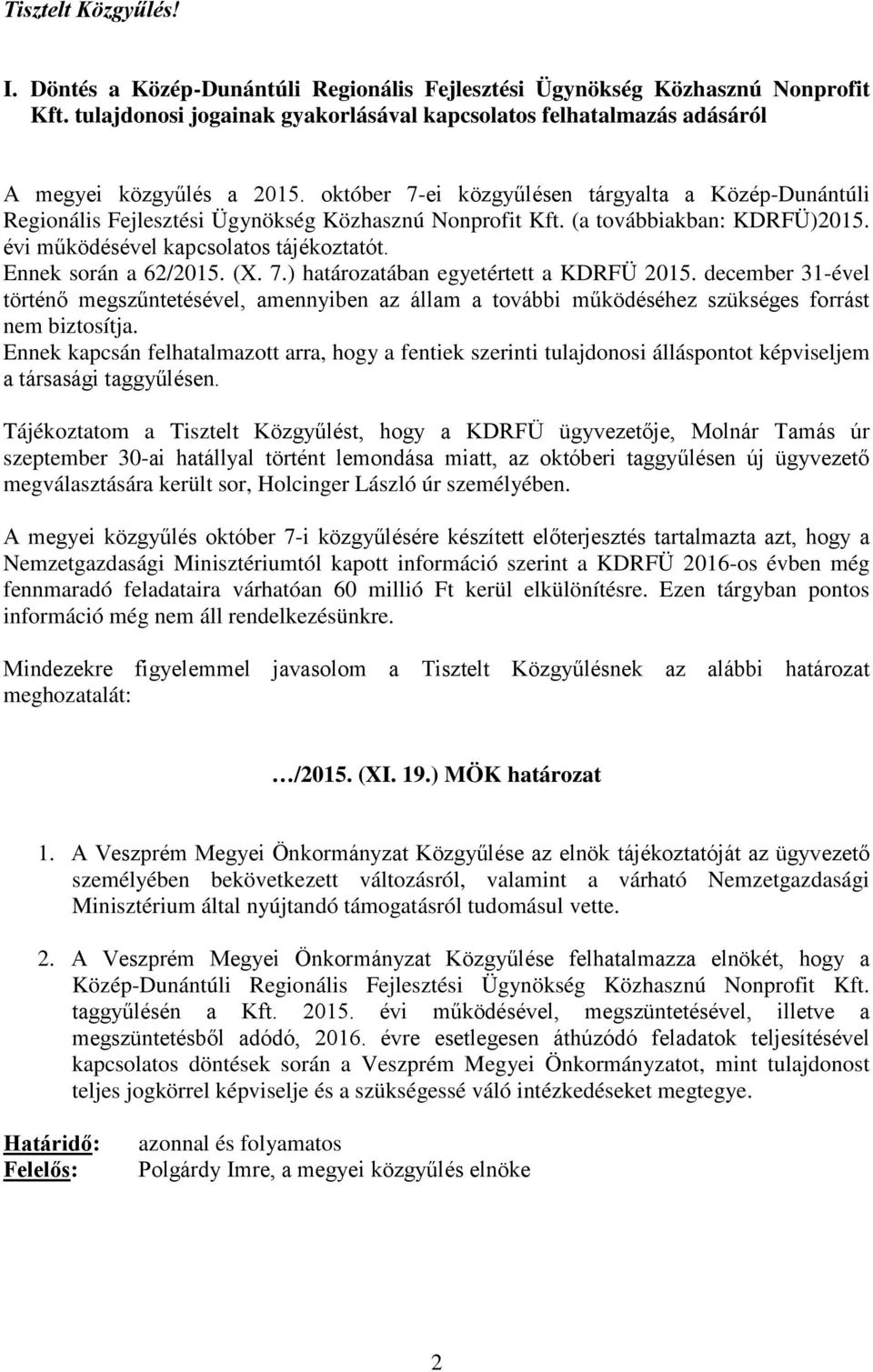 Tisztelt Közgyűlés!

I. Döntés a Közép-Dunántúli Regionális Fejlesztési Ügynökség Közhasznú Nonprofit Kft. tulajdonosi jogainak gyakorlásával kapcsolatos felhatalmazás adásáról

A megyei közgyűlés a 2015. október 7-ei közgyűlésen tárgyalta a Közép-Dunántúli Regionális Fejlesztési Ügynökség Közhasznú Nonprofit Kft. (a továbbiakban: KDRFÜ)2015. évi működésével kapcsolatos tájékoztatót.
Ennek során a 62/2015. (X. 7.) határozatában egyetértett a KDRFÜ 2015. december 31-ével történő megszűntetésével, amennyiben az állam a további működéséhez szükséges forrást nem biztosítja.
Ennek kapcsán felhatalmazott arra, hogy a fentiek szerinti tulajdonosi álláspontot képviseljem a társasági taggyűlésen.

Tájékoztatom a Tisztelt Közgyűlést, hogy a KDRFÜ ügyvezetője, Molnár Tamás úr szeptember 30-ai hatállyal történt lemondása miatt, az októberi taggyűlésen új ügyvezető megválasztására került sor, Holcinger László úr személyében.

A megyei közgyűlés október 7-i közgyűlésére készített előterjesztés tartalmazta azt, hogy a Nemzetgazdasági Minisztériumtól kapott információ szerint a KDRFÜ 2016-os évben még fennmaradó feladataira várhatóan 60 millió Ft kerül elkülönítésre. Ezen tárgyban pontos információ még nem áll rendelkezésünkre.

Mindezekre figyelemmel javasolom a Tisztelt Közgyűlésnek az alábbi határozat meghozatalát:

…/2015. (XI. 19.) MÖK határozat

1. A Veszprém Megyei Önkormányzat Közgyűlése az elnök tájékoztatóját az ügyvezető személyében bekövetkezett változásról, valamint a várható Nemzetgazdasági Minisztérium által nyújtandó támogatásról tudomásul vette.

2. A Veszprém Megyei Önkormányzat Közgyűlése felhatalmazza elnökét, hogy a Közép-Dunántúli Regionális Fejlesztési Ügynökség Közhasznú Nonprofit Kft. taggyűlésén a Kft. 2015. évi működésével, megszüntetésével, illetve a megszüntetésből adódó, 2016. évre esetlegesen áthúzódó feladatok teljesítésével kapcsolatos döntések során a Veszprém Megyei Önkormányzatot, mint tulajdonost teljes jogkörrel képviselje és a szükségessé váló intézkedéseket megtegye.

Határidő: azonnal és folyamatos
Felelős: Polgárdy Imre, a megyei közgyűlés elnöke

2